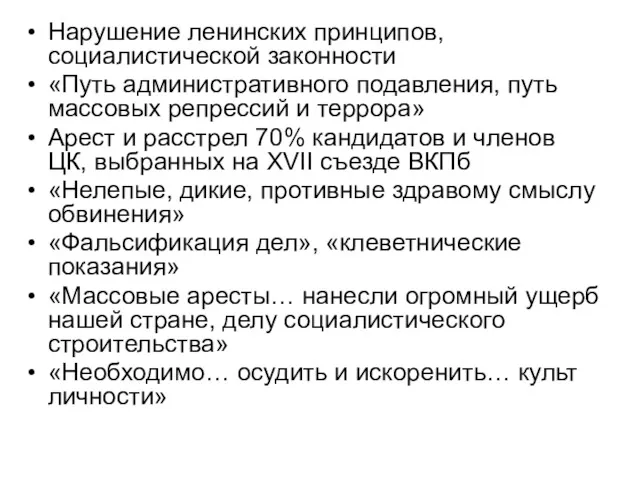 • Нарушение ленинских принципов, социалистической законности
• «Путь административного подавления, путь массовых репрессий и террора»
• Арест и расстрел 70% кандидатов и членов ЦК, выбранных на XVII съезде ВКПб
• «Нелепые, дикие, противные здравому смыслу обвинения»
• «Фальсификация дел», «клеветнические показания»
• «Массовые аресты… нанесли огромный ущерб нашей стране, делу социалистического строительства»
• «Необходимо… осудить и искоренить… культ личности»